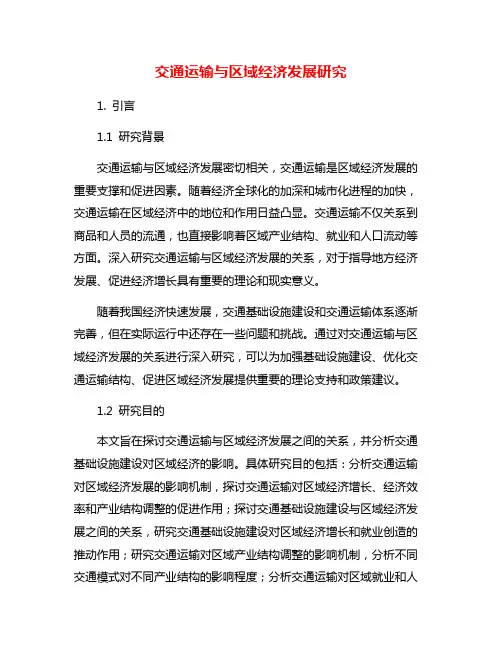 交通运输与区域经济发展研究

1. 引言

1.1 研究背景

交通运输与区域经济发展密切相关，交通运输是区域经济发展的重要支撑和促进因素。随着经济全球化的加深和城市化进程的加快，交通运输在区域经济中的地位和作用日益凸显。交通运输不仅关系到商品和人员的流通，也直接影响着区域产业结构、就业和人口流动等方面。深入研究交通运输与区域经济发展的关系，对于指导地方经济发展、促进经济增长具有重要的理论和现实意义。

随着我国经济快速发展，交通基础设施建设和交通运输体系逐渐完善，但在实际运行中还存在一些问题和挑战。通过对交通运输与区域经济发展的关系进行深入研究，可以为加强基础设施建设、优化交通运输结构、促进区域经济发展提供重要的理论支持和政策建议。

1.2 研究目的

本文旨在探讨交通运输与区域经济发展之间的关系，并分析交通基础设施建设对区域经济的影响。具体研究目的包括：分析交通运输对区域经济发展的影响机制，探讨交通运输对区域经济增长、经济效率和产业结构调整的促进作用；探讨交通基础设施建设与区域经济发展之间的关系，研究交通基础设施建设对区域经济增长和就业创造的推动作用；研究交通运输对区域产业结构调整的影响机制，分析不同交通模式对不同产业结构的影响程度；分析交通运输对区域就业和人